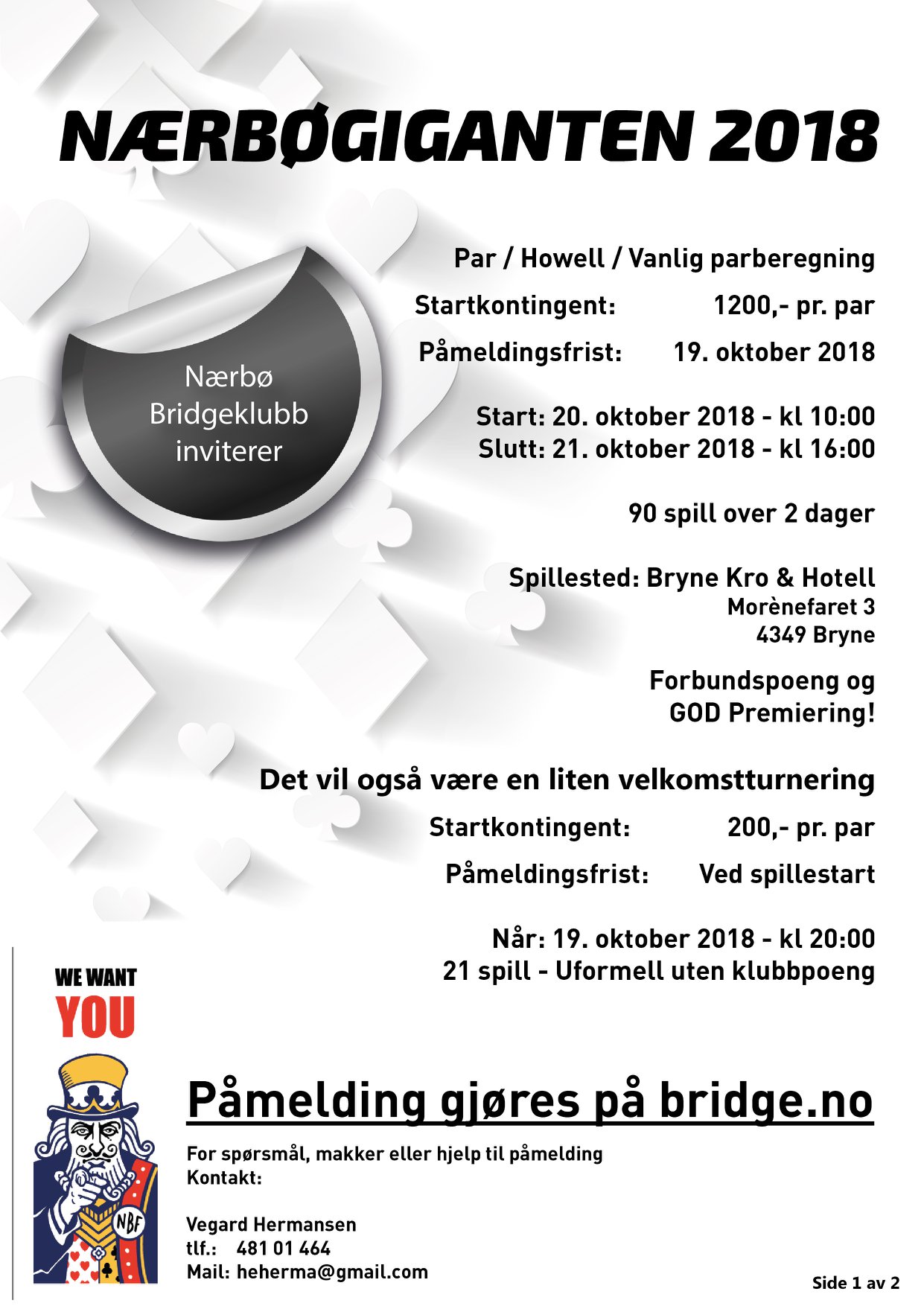 NÆRBØGIGANTEN 2018

Nærbø Bridgeklubb inviterer

Par / Howell / Vanlig parberegning

Startkontingent: 1200,- pr. par

Påmeldingsfrist: 19. oktober 2018

Start: 20. oktober 2018 - kl 10:00
Slutt: 21. oktober 2018 - kl 16:00

90 spill over 2 dager

Spillested: Bryne Kro & Hotell
Morènefaret 3
4349 Bryne

Forbundspoeng og
GOD Premiering!

Det vil også være en liten velkomstturnering

Startkontingent: 200,- pr. par

Påmeldingsfrist: Ved spillestart

Når: 19. oktober 2018 - kl 20:00
21 spill - Uformell uten klubbpoeng

WE WANT
YOU

NBF

Påmelding gjøres på bridge.no

For spørsmål, makker eller hjelp til påmelding
Kontakt:

Vegard Hermansen
tlf.: 481 01 464
Mail: heherma@gmail.com

Side 1 av 2